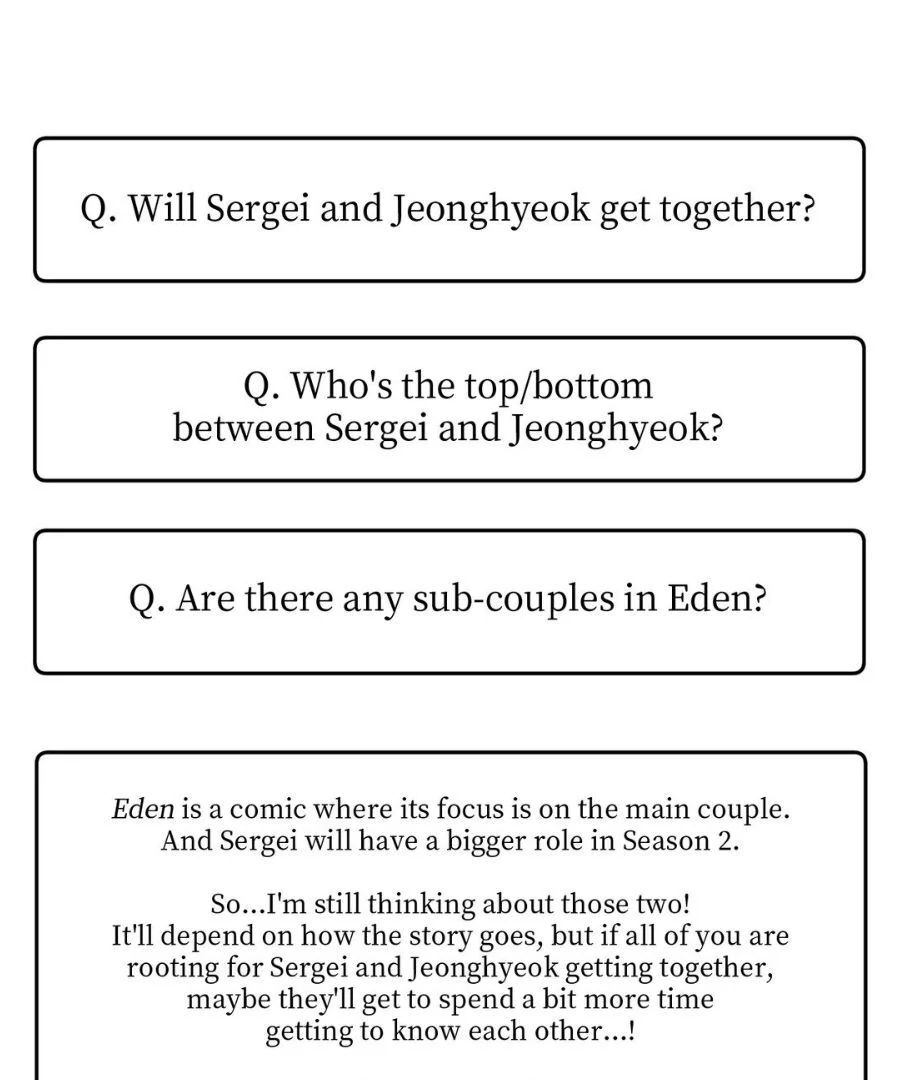 Q. Will Sergei and Jeonghyeok get together?

Q. Who's the top/bottom between Sergei and Jeonghyeok?

Q. Are there any sub-couples in Eden?

Eden is a comic where its focus is on the main couple. And Sergei will have a bigger role in Season 2.

So...I'm still thinking about those two! It'll depend on how the story goes, but if all of you are rooting for Sergei and Jeonghyeok getting together, maybe they'll get to spend a bit more time getting to know each other...!